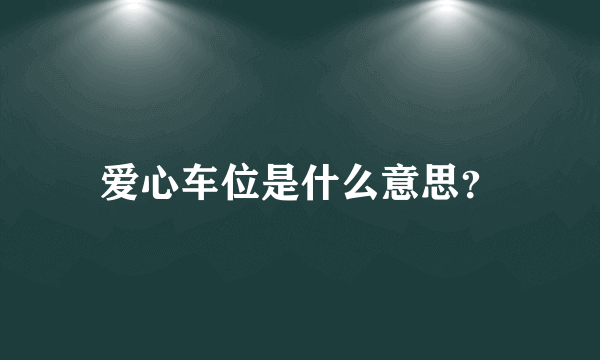 爱心车位是什么意思？